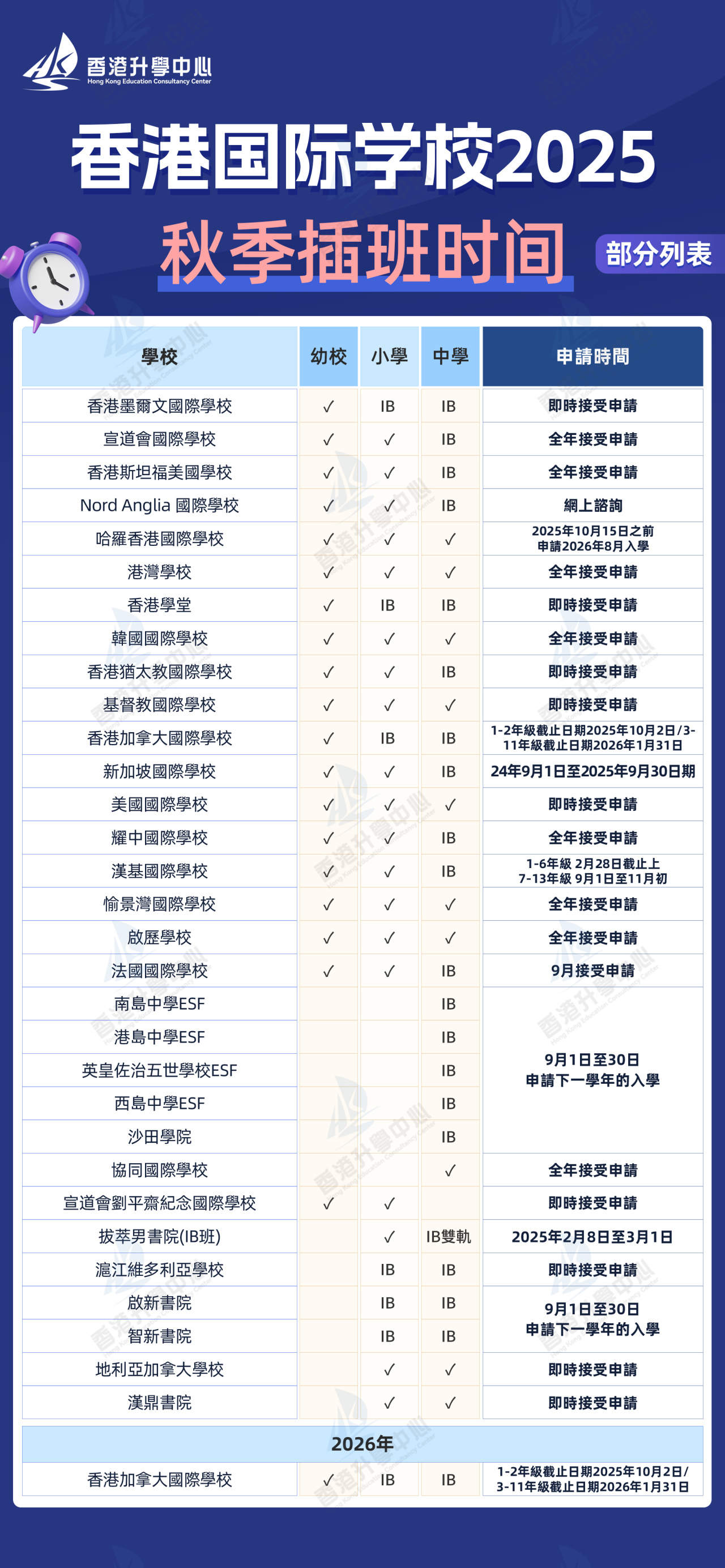 香港升學中心
Hong Kong Education Consultancy Center

香港国际学校2025
秋季插班时间
部分列表

| 學校 | 幼校 | 小學 | 中學 | 申請時間 |
|---|---|---|---|---|
| 香港墨爾文國際學校 | ✓ | IB | IB | 即時接受申請 |
| 宣道會國際學校 | ✓ | ✓ | IB | 全年接受申請 |
| 香港斯坦福美國學校 | ✓ | ✓ | IB | 全年接受申請 |
| Nord Anglia 國際學校 | ✓ | ✓ | IB | 網上諮詢 |
| 哈羅香港國際學校 | ✓ | ✓ | ✓ | 2025年10月15日之前 申請2026年8月入學 |
| 港灣學校 | ✓ | ✓ | ✓ | 全年接受申請 |
| 香港學堂 | ✓ | IB | IB | 即時接受申請 |
| 韓國國際學校 | ✓ | ✓ | ✓ | 全年接受申請 |
| 香港猶太教國際學校 | ✓ | ✓ | IB | 即時接受申請 |
| 基督教國際學校 | ✓ | ✓ | ✓ | 即時接受申請 |
| 香港加拿大國際學校 | ✓ | IB | IB | 1-2年級截止日期2025年10月2日/3-11年級截止日期2026年1月31日 |
| 新加坡國際學校 | ✓ | ✓ | IB | 24年9月1日至2025年9月30日期 |
| 美國國際學校 | ✓ | ✓ | ✓ | 即時接受申請 |
| 耀中國際學校 | ✓ | ✓ | IB | 全年接受申請 |
| 漢基國際學校 | ✓ | ✓ | IB | 1-6年級 2月28日截止上 7-13年級 9月1日至11月初 |
| 愉景灣國際學校 | ✓ | ✓ | ✓ | 全年接受申請 |
| 啟歷學校 | ✓ | ✓ | ✓ | 全年接受申請 |
| 法國國際學校 | ✓ | ✓ | IB | 9月接受申請 |
| 南島中學ESF | | | IB | 9月1日至30日 申請下一學年的入學 |
| 港島中學ESF | | | IB | |
| 英皇佐治五世學校ESF | | | IB | |
| 西島中學ESF | | | IB | |
| 沙田學院 | | | IB | |
| 協同國際學校 | | | ✓ | 全年接受申請 |
| 宣道會劉平齋紀念國際學校 | ✓ | ✓ | | 即時接受申請 |
| 拔萃男書院(IB班) | | ✓ | IB雙軌 | 2025年2月8日至3月1日 |
| 滬江維多利亞學校 | | IB | IB | 即時接受申請 |
| 啟新書院 | | IB | IB | 9月1日至30日 申請下一學年的入學 |
| 智新書院 | | IB | IB | |
| 地利亞加拿大學校 | | ✓ | ✓ | 即時接受申請 |
| 漢鼎書院 | | ✓ | ✓ | 即時接受申請 |
| 2026年 | | | | |
| 香港加拿大國際學校 | ✓ | IB | IB | 1-2年級截止日期2025年10月2日/ 3-11年級截止日期2026年1月31日 |